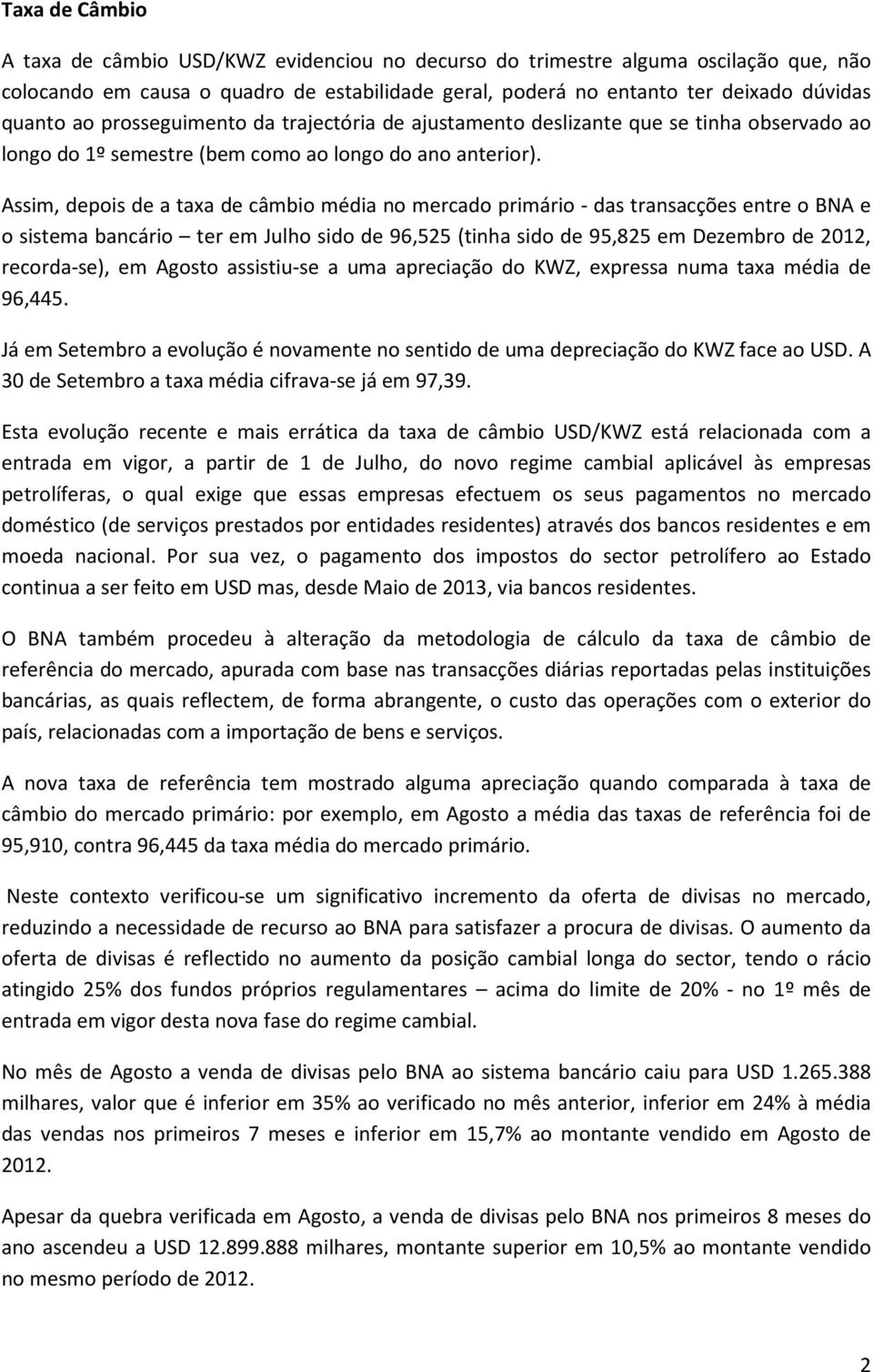 Taxa de Câmbio

A taxa de câmbio USD/KWZ evidenciou no decurso do trimestre alguma oscilação que, não colocando em causa o quadro de estabilidade geral, poderá no entanto ter deixado dúvidas quanto ao prosseguimento da trajectória de ajustamento deslizante que se tinha observado ao longo do 1º semestre (bem como ao longo do ano anterior).

Assim, depois de a taxa de câmbio média no mercado primário - das transacções entre o BNA e o sistema bancário – ter em Julho sido de 96,525 (tinha sido de 95,825 em Dezembro de 2012, recorda-se), em Agosto assistiu-se a uma apreciação do KWZ, expressa numa taxa média de 96,445.

Já em Setembro a evolução é novamente no sentido de uma depreciação do KWZ face ao USD. A 30 de Setembro a taxa média cifrava-se já em 97,39.

Esta evolução recente e mais errática da taxa de câmbio USD/KWZ está relacionada com a entrada em vigor, a partir de 1 de Julho, do novo regime cambial aplicável às empresas petrolíferas, o qual exige que essas empresas efectuem os seus pagamentos no mercado doméstico (de serviços prestados por entidades residentes) através dos bancos residentes e em moeda nacional. Por sua vez, o pagamento dos impostos do sector petrolífero ao Estado continua a ser feito em USD mas, desde Maio de 2013, via bancos residentes.

O BNA também procedeu à alteração da metodologia de cálculo da taxa de câmbio de referência do mercado, apurada com base nas transacções diárias reportadas pelas instituições bancárias, as quais reflectem, de forma abrangente, o custo das operações com o exterior do país, relacionadas com a importação de bens e serviços.

A nova taxa de referência tem mostrado alguma apreciação quando comparada à taxa de câmbio do mercado primário: por exemplo, em Agosto a média das taxas de referência foi de 95,910, contra 96,445 da taxa média do mercado primário.

Neste contexto verificou-se um significativo incremento da oferta de divisas no mercado, reduzindo a necessidade de recurso ao BNA para satisfazer a procura de divisas. O aumento da oferta de divisas é reflectido no aumento da posição cambial longa do sector, tendo o rácio atingido 25% dos fundos próprios regulamentares – acima do limite de 20% - no 1º mês de entrada em vigor desta nova fase do regime cambial.

No mês de Agosto a venda de divisas pelo BNA ao sistema bancário caiu para USD 1.265.388 milhares, valor que é inferior em 35% ao verificado no mês anterior, inferior em 24% à média das vendas nos primeiros 7 meses e inferior em 15,7% ao montante vendido em Agosto de 2012.

Apesar da quebra verificada em Agosto, a venda de divisas pelo BNA nos primeiros 8 meses do ano ascendeu a USD 12.899.888 milhares, montante superior em 10,5% ao montante vendido no mesmo período de 2012.

2